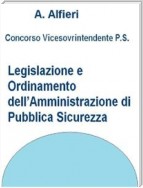 A. Alfieri

Concorso Vicesovrintendente P.S.

Legislazione e Ordinamento dell'Amministrazione di Pubblica Sicurezza